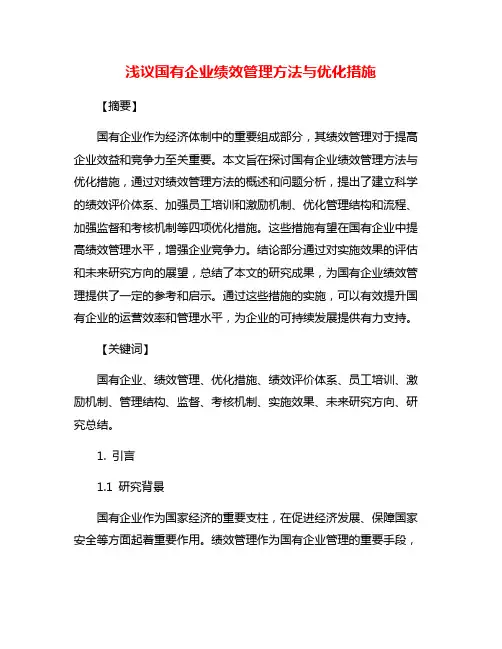 浅议国有企业绩效管理方法与优化措施

【摘要】

国有企业作为经济体制中的重要组成部分，其绩效管理对于提高企业效益和竞争力至关重要。本文旨在探讨国有企业绩效管理方法与优化措施，通过对绩效管理方法的概述和问题分析，提出了建立科学的绩效评价体系、加强员工培训和激励机制、优化管理结构和流程、加强监督和考核机制等四项优化措施。这些措施有望在国有企业中提高绩效管理水平，增强企业竞争力。结论部分通过对实施效果的评估和未来研究方向的展望，总结了本文的研究成果，为国有企业绩效管理提供了一定的参考和启示。通过这些措施的实施，可以有效提升国有企业的运营效率和管理水平，为企业的可持续发展提供有力支持。

【关键词】

国有企业、绩效管理、优化措施、绩效评价体系、员工培训、激励机制、管理结构、监督、考核机制、实施效果、未来研究方向、研究总结。

1. 引言

1.1 研究背景

国有企业作为国家经济的重要支柱，在促进经济发展、保障国家安全等方面起着重要作用。绩效管理作为国有企业管理的重要手段，